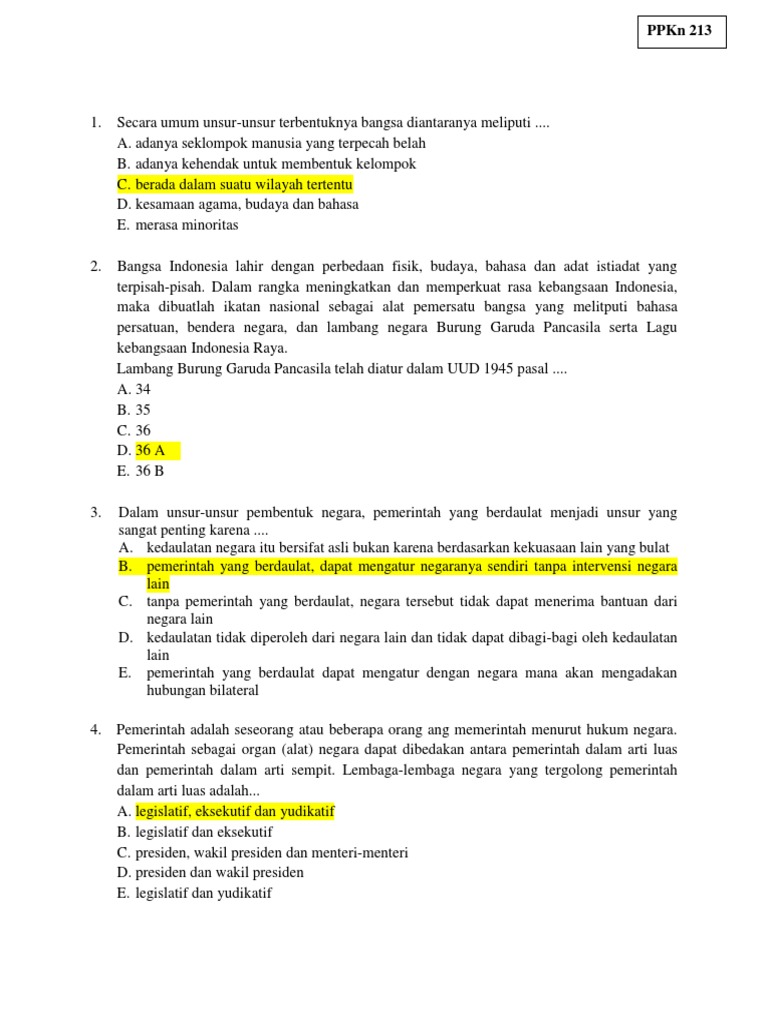 PPKn 213

1. Secara umum unsur-unsur terbentuknya bangsa diantaranya meliputi ....
A. adanya seklompok manusia yang terpecah belah
B. adanya kehendak untuk membentuk kelompok
C. berada dalam suatu wilayah tertentu
D. kesamaan agama, budaya dan bahasa
E. merasa minoritas

2. Bangsa Indonesia lahir dengan perbedaan fisik, budaya, bahasa dan adat istiadat yang terpisah-pisah. Dalam rangka meningkatkan dan memperkuat rasa kebangsaan Indonesia, maka dibuatlah ikatan nasional sebagai alat pemersatu bangsa yang melitputi bahasa persatuan, bendera negara, dan lambang negara Burung Garuda Pancasila serta Lagu kebangsaan Indonesia Raya.
Lambang Burung Garuda Pancasila telah diatur dalam UUD 1945 pasal ....
A. 34
B. 35
C. 36
D. 36 A
E. 36 B

3. Dalam unsur-unsur pembentuk negara, pemerintah yang berdaulat menjadi unsur yang sangat penting karena ....
A. kedaulatan negara itu bersifat asli bukan karena berdasarkan kekuasaan lain yang bulat
B. pemerintah yang berdaulat, dapat mengatur negaranya sendiri tanpa intervensi negara lain
C. tanpa pemerintah yang berdaulat, negara tersebut tidak dapat menerima bantuan dari negara lain
D. kedaulatan tidak diperoleh dari negara lain dan tidak dapat dibagi-bagi oleh kedaulatan lain
E. pemerintah yang berdaulat dapat mengatur dengan negara mana akan mengadakan hubungan bilateral

4. Pemerintah adalah seseorang atau beberapa orang ang memerintah menurut hukum negara. Pemerintah sebagai organ (alat) negara dapat dibedakan antara pemerintah dalam arti luas dan pemerintah dalam arti sempit. Lembaga-lembaga negara yang tergolong pemerintah dalam arti luas adalah...
A. legislatif, eksekutif dan yudikatif
B. legislatif dan eksekutif
C. presiden, wakil presiden dan menteri-menteri
D. presiden dan wakil presiden
E. legislatif dan yudikatif